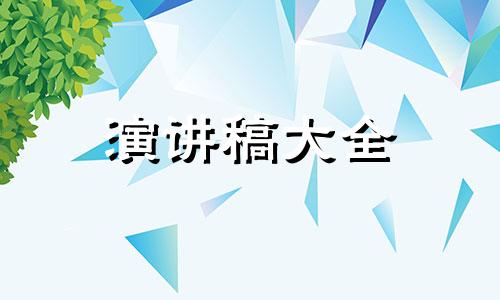 演讲稿大全